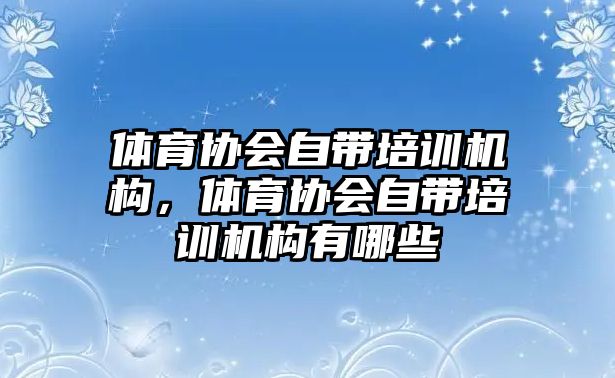 体育协会自带培训机构，体育协会自带培训机构有哪些